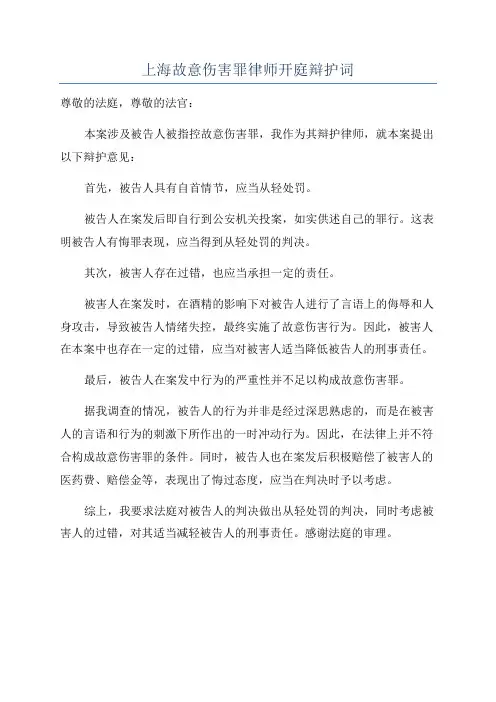 上海故意伤害罪律师开庭辩护词

尊敬的法庭，尊敬的法官：

本案涉及被告人被指控故意伤害罪，我作为其辩护律师，就本案提出以下辩护意见：

首先，被告人具有自首情节，应当从轻处罚。

被告人在案发后即自行到公安机关投案，如实供述自己的罪行。这表明被告人有悔罪表现，应当得到从轻处罚的判决。

其次，被害人存在过错，也应当承担一定的责任。

被害人在案发时，在酒精的影响下对被告人进行了言语上的侮辱和人身攻击，导致被告人情绪失控，最终实施了故意伤害行为。因此，被害人在本案中也存在一定的过错，应当对被害人适当降低被告人的刑事责任。

最后，被告人在案发中行为的严重性并不足以构成故意伤害罪。

据我调查的情况，被告人的行为并非是经过深思熟虑的，而是在被害人的言语和行为的刺激下所作出的一时冲动行为。因此，在法律上并不符合构成故意伤害罪的条件。同时，被告人也在案发后积极赔偿了被害人的医药费、赔偿金等，表现出了悔过态度，应当在判决时予以考虑。

综上，我要求法庭对被告人的判决做出从轻处罚的判决，同时考虑被害人的过错，对其适当减轻被告人的刑事责任。感谢法庭的审理。